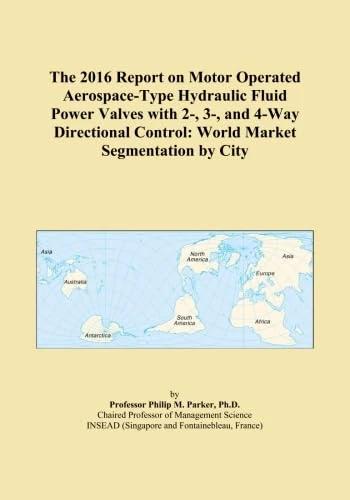 The 2016 Report on Motor Operated Aerospace-Type Hydraulic Fluid Power Valves with 2-, 3-, and 4-Way Directional Control: World Market Segmentation by City

Asia
Australia
Antarctica
North America
South America
Asia
Europe
Africa

by
Professor Philip M. Parker, Ph.D.
Chaired Professor of Management Science
INSEAD (Singapore and Fontainebleau, France)